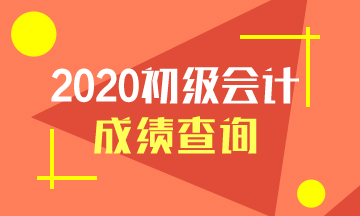 2020初级会计
成绩查询